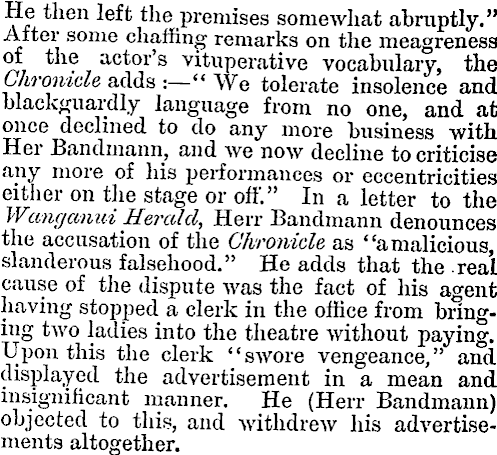 He then left the premises somewhat abruptly." After some chaffing remarks on the meagreness of the actor's vituperative vocabulary, the Chronicle adds :—" We tolerate insolence and blackguardly language from no one, and at once declined to do any more business with Her Bandmann, and we now decline to criticise any more of his performances or eccentricities either on the stage or off." In a letter to the Wanganui Herald, Herr Bandmann denounces the accusation of the Chronicle as "a malicious, slanderous falsehood." He adds that the real cause of the dispute was the fact of his agent having stopped a clerk in the office from bringing two ladies into the theatre without paying. Upon this the clerk "swore vengeance," and displayed the advertisement in a mean and insignificant manner. He (Herr Bandmann) objected to this, and withdrew his advertisements altogether.